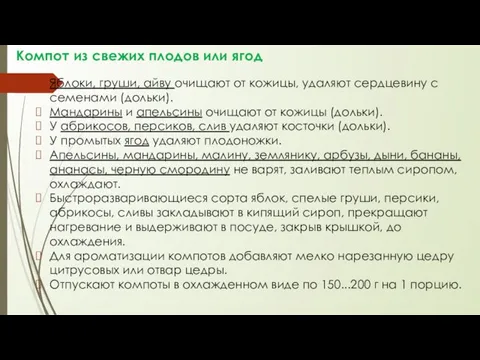 Компот из свежих плодов или ягод

Яблоки, груши, айву очищают от кожицы, удаляют сердцевину с семенами (дольки).

Мандарины и апельсины очищают от кожицы (дольки).

У абрикосов, персиков, слив удаляют косточки (дольки).

У промытых ягод удаляют плодоножки.

Апельсины, мандарины, малину, землянику, арбузы, дыни, бананы, ананасы, черную смородину не варят, заливают теплым сиропом, охлаждают.

Быстроразваривающиеся сорта яблок, спелые груши, персики, абрикосы, сливы закладывают в кипящий сироп, прекращают нагревание и выдерживают в посуде, закрыв крышкой, до охлаждения.

Для ароматизации компотов добавляют мелко нарезанную цедру цитрусовых или отвар цедры.

Отпускают компоты в охлажденном виде по 150...200 г на 1 порцию.